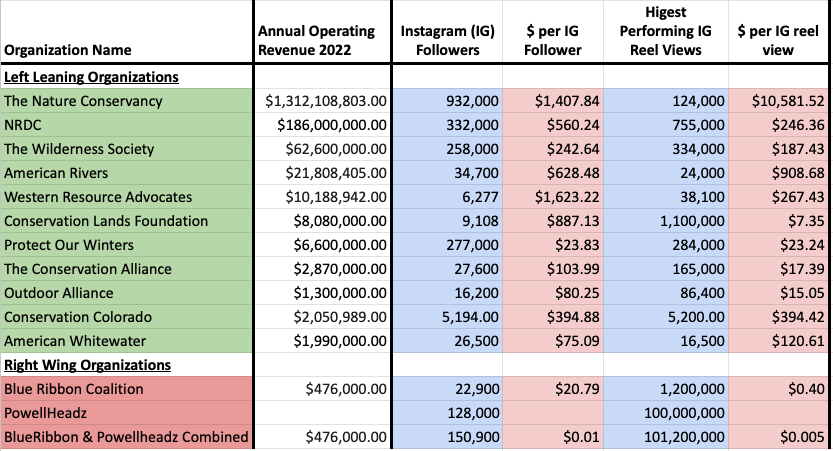 | Organization Name | Annual Operating Revenue 2022 | Instagram (IG) Followers | $ per IG Follower | Higest Performing IG Reel Views | $ per IG reel view |
|---|---|---|---|---|---|
| Left Leaning Organizations | | | | | |
| The Nature Conservancy | $1,312,108,803.00 | 932,000 | $1,407.84 | 124,000 | $10,581.52 |
| NRDC | $186,000,000.00 | 332,000 | $560.24 | 755,000 | $246.36 |
| The Wilderness Society | $62,600,000.00 | 258,000 | $242.64 | 334,000 | $187.43 |
| American Rivers | $21,808,405.00 | 34,700 | $628.48 | 24,000 | $908.68 |
| Western Resource Advocates | $10,188,942.00 | 6,277 | $1,623.22 | 38,100 | $267.43 |
| Conservation Lands Foundation | $8,080,000.00 | 9,108 | $887.13 | 1,100,000 | $7.35 |
| Protect Our Winters | $6,600,000.00 | 277,000 | $23.83 | 284,000 | $23.24 |
| The Conservation Alliance | $2,870,000.00 | 27,600 | $103.99 | 165,000 | $17.39 |
| Outdoor Alliance | $1,300,000.00 | 16,200 | $80.25 | 86,400 | $15.05 |
| Conservation Colorado | $2,050,989.00 | 5,194.00 | $394.88 | 5,200.00 | $394.42 |
| American Whitewater | $1,990,000.00 | 26,500 | $75.09 | 16,500 | $120.61 |
| Right Wing Organizations | | | | | |
| Blue Ribbon Coalition | $476,000.00 | 22,900 | $20.79 | 1,200,000 | $0.40 |
| PowellHeadz | | 128,000 | | 100,000,000 | |
| BlueRibbon & Powellheadz Combined | $476,000.00 | 150,900 | $0.01 | 101,200,000 | $0.005 |